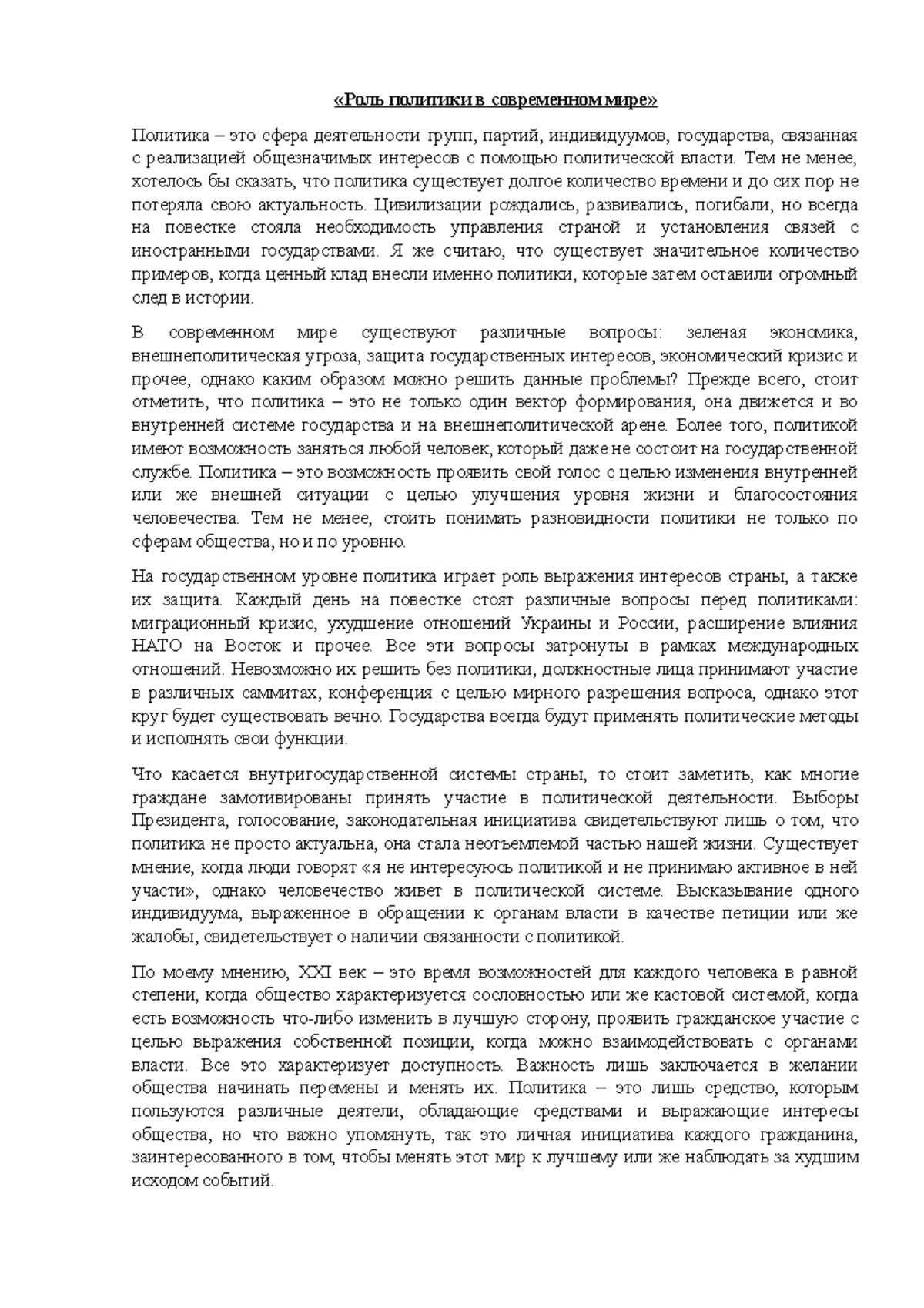 «Роль политики в современном мире»

Политика – это сфера деятельности групп, партий, индивидуумов, государства, связанная с реализацией общезначимых интересов с помощью политической власти. Тем не менее, хотелось бы сказать, что политика существует долгое количество времени и до сих пор не потеряла свою актуальность. Цивилизации рождались, развивались, погибали, но всегда на повестке стояла необходимость управления страной и установления связей с иностранными государствами. Я же считаю, что существует значительное количество примеров, когда ценный клад внесли именно политики, которые затем оставили огромный след в истории.

В современном мире существуют различные вопросы: зеленая экономика, внешнеполитическая угроза, защита государственных интересов, экономический кризис и прочее, однако каким образом можно решить данные проблемы? Прежде всего, стоит отметить, что политика – это не только один вектор формирования, она движется и во внутренней системе государства и на внешнеполитической арене. Более того, политикой имеют возможность заняться любой человек, который даже не состоит на государственной службе. Политика – это возможность проявить свой голос с целью изменения внутренней или же внешней ситуации с целью улучшения уровня жизни и благосостояния человечества. Тем не менее, стоить понимать разновидности политики не только по сферам общества, но и по уровню.

На государственном уровне политика играет роль выражения интересов страны, а также их защита. Каждый день на повестке стоят различные вопросы перед политиками: миграционный кризис, ухудшение отношений Украины и России, расширение влияния НАТО на Восток и прочее. Все эти вопросы затронуты в рамках международных отношений. Невозможно их решить без политики, должностные лица принимают участие в различных саммитах, конференция с целью мирного разрешения вопроса, однако этот круг будет существовать вечно. Государства всегда будут применять политические методы и исполнять свои функции.

Что касается внутригосударственной системы страны, то стоит заметить, как многие граждане замотивированы принять участие в политической деятельности. Выборы Президента, голосование, законодательная инициатива свидетельствуют лишь о том, что политика не просто актуальна, она стала неотъемлемой частью нашей жизни. Существует мнение, когда люди говорят «я не интересуюсь политикой и не принимаю активное в ней участи», однако человечество живет в политической системе. Высказывание одного индивидуума, выраженное в обращении к органам власти в качестве петиции или же жалобы, свидетельствует о наличии связанности с политикой.

По моему мнению, XXI век – это время возможностей для каждого человека в равной степени, когда общество характеризуется сословностью или же кастовой системой, когда есть возможность что-либо изменить в лучшую сторону, проявить гражданское участие с целью выражения собственной позиции, когда можно взаимодействовать с органами власти. Все это характеризует доступность. Важность лишь заключается в желании общества начинать перемены и менять их. Политика – это лишь средство, которым пользуются различные деятели, обладающие средствами и выражающие интересы общества, но что важно упомянуть, так это личная инициатива каждого гражданина, заинтересованного в том, чтобы менять этот мир к лучшему или же наблюдать за худшим исходом событий.